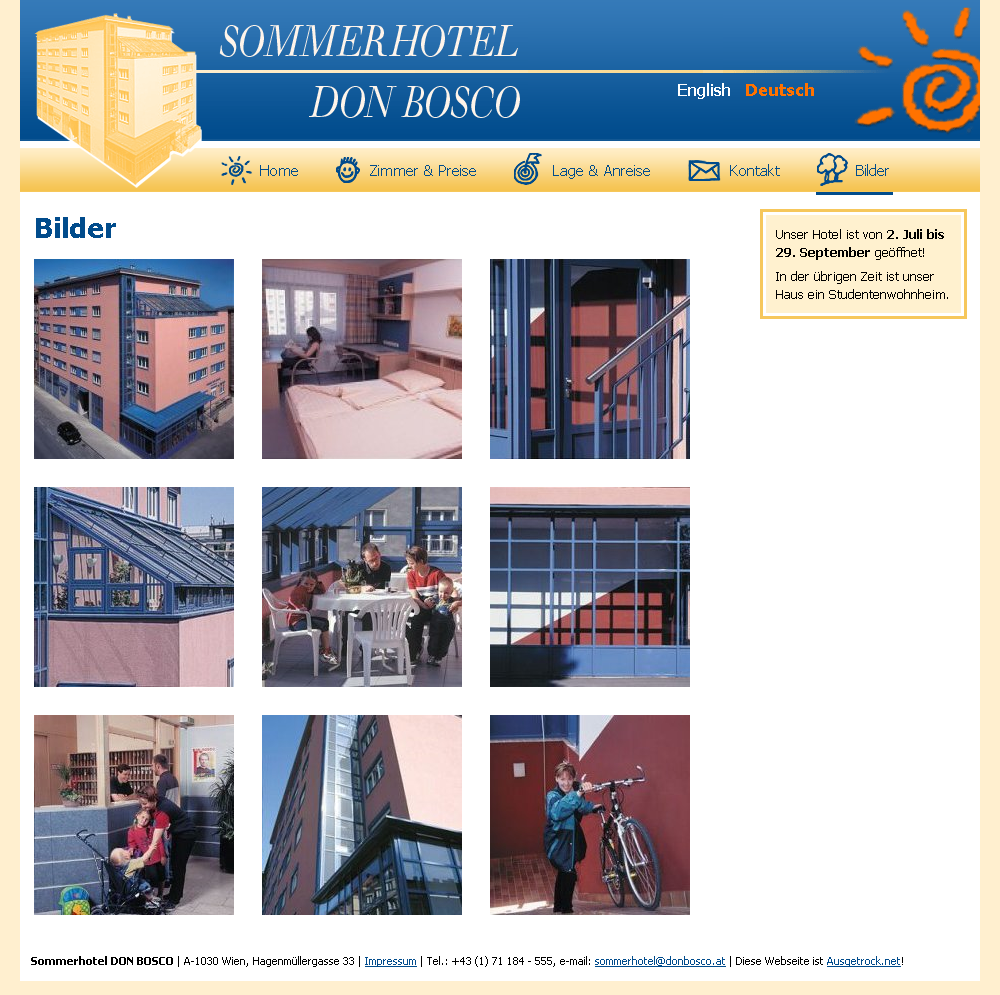 SOMMERHOTEL
DON BOSCO

English Deutsch

Home Zimmer & Preise Lage & Anreise Kontakt Bilder

Bilder

Unser Hotel ist von 2. Juli bis 29. September geöffnet!

In der übrigen Zeit ist unser Haus ein Studentenwohnheim.

Sommerhotel DON BOSCO | A-1030 Wien, Hagenmüllergasse 33 | Impressum | Tel.: +43 (1) 71 184 - 555, e-mail: sommerhotel@donbosco.at | Diese Webseite ist Ausgetrock.net!